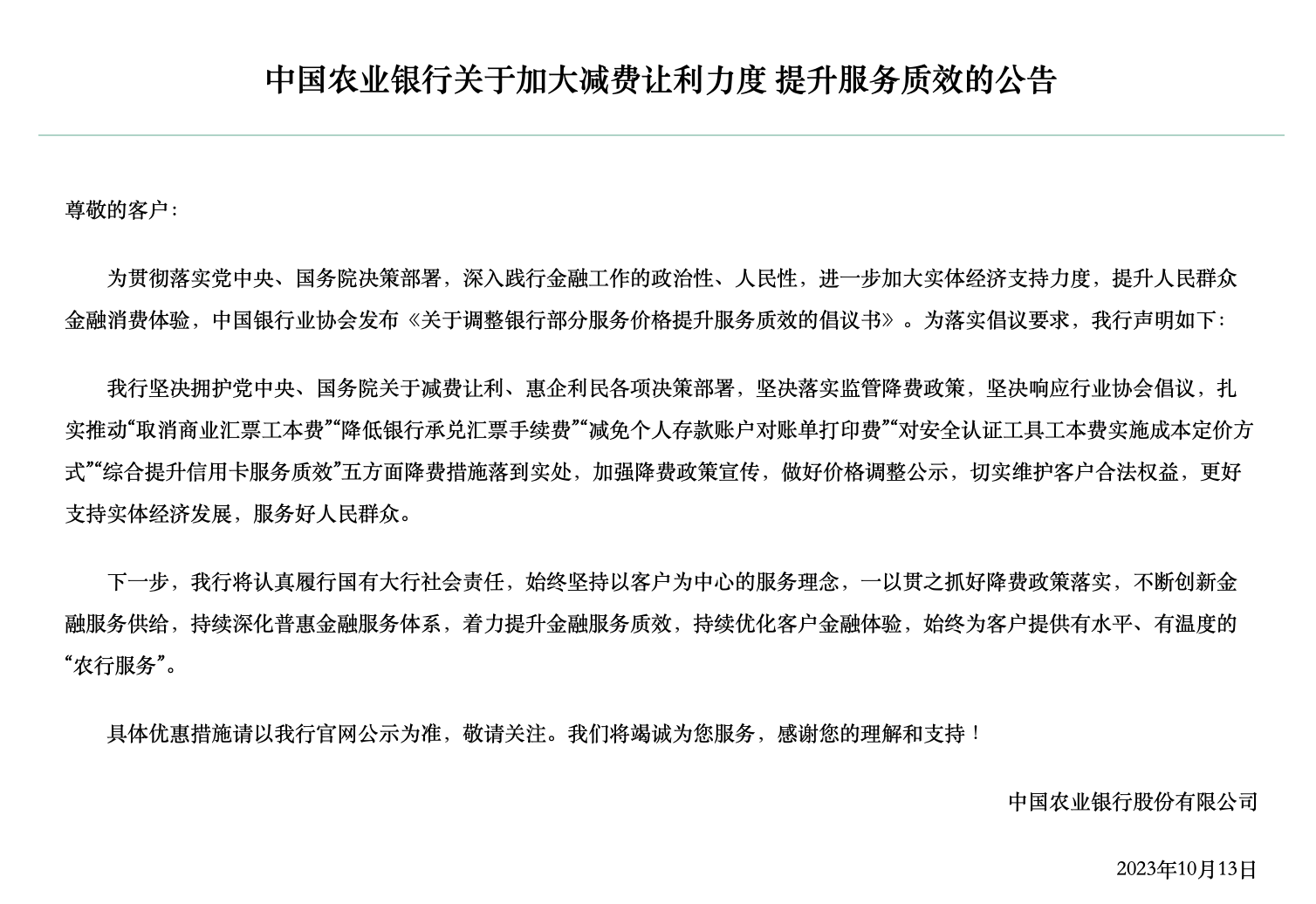 中国农业银行关于加大减费让利力度 提升服务质效的公告

尊敬的客户：

为贯彻落实党中央、国务院决策部署，深入践行金融工作的政治性、人民性，进一步加大实体经济支持力度，提升人民群众金融消费体验，中国银行业协会发布《关于调整银行部分服务价格提升服务质效的倡议书》。为落实倡议要求，我行声明如下：

我行坚决拥护党中央、国务院关于减费让利、惠企利民各项决策部署，坚决落实监管降费政策，坚决响应行业协会倡议，扎实推动“取消商业汇票工本费”“降低银行承兑汇票手续费”“减免个人存款账户对账单打印费”“对安全认证工具工本费实施成本定价方式”“综合提升信用卡服务质效”五方面降费措施落到实处，加强降费政策宣传，做好价格调整公示，切实维护客户合法权益，更好支持实体经济发展，服务好人民群众。

下一步，我行将认真履行国有大行社会责任，始终坚持以客户为中心的服务理念，一以贯之抓好降费政策落实，不断创新金融服务供给，持续深化普惠金融服务体系，着力提升金融服务质效，持续优化客户金融体验，始终为客户提供有水平、有温度的“农行服务”。

具体优惠措施请以我行官网公示为准，敬请关注。我们将竭诚为您服务，感谢您的理解和支持！

中国农业银行股份有限公司

2023年10月13日